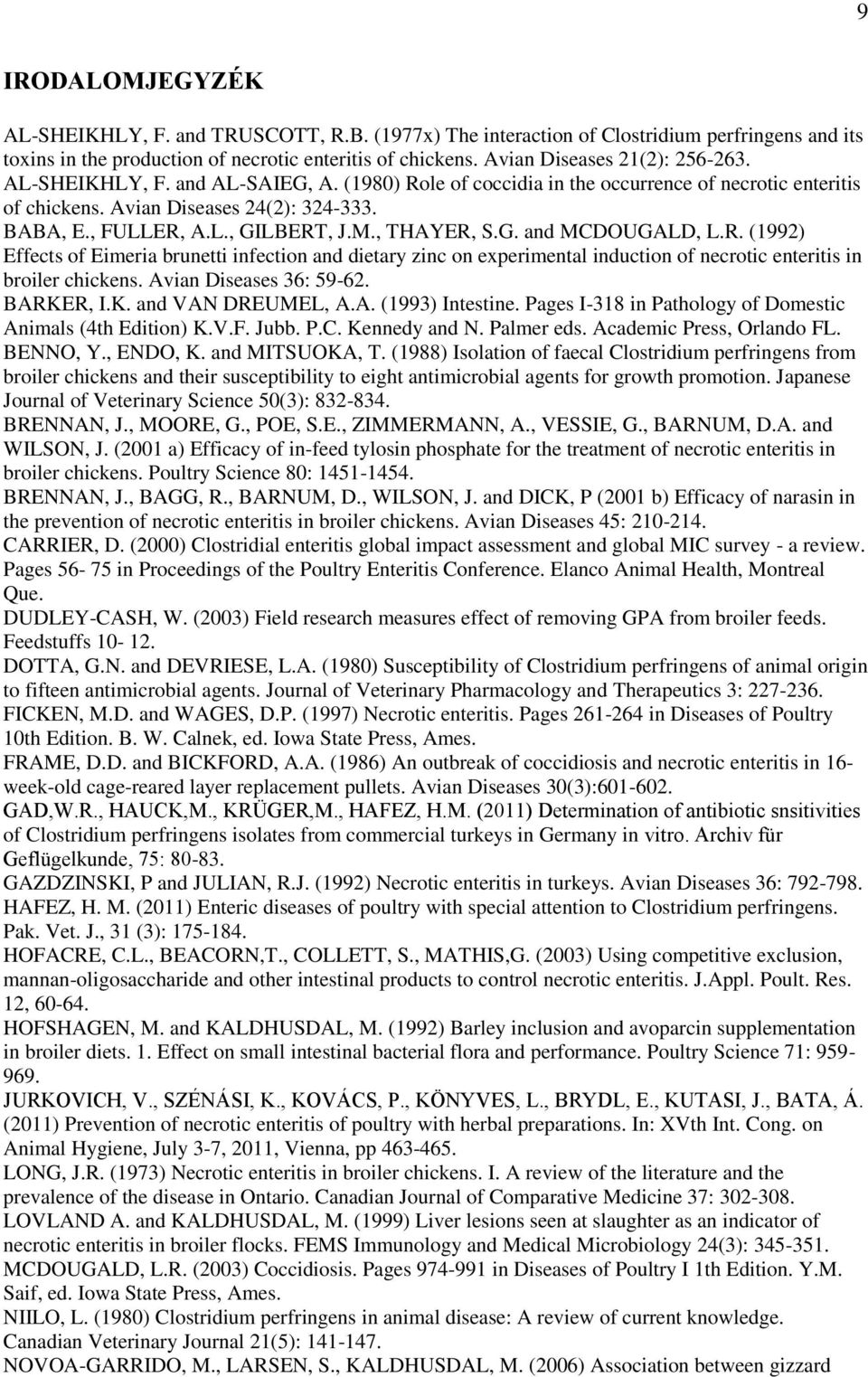 9

IRODALOMJEGYZÉK

AL-SHEIKHLY, F. and TRUSCOTT, R.B. (1977x) The interaction of Clostridium perfringens and its toxins in the production of necrotic enteritis of chickens. Avian Diseases 21(2): 256-263.
AL-SHEIKHLY, F. and AL-SAIEG, A. (1980) Role of coccidia in the occurrence of necrotic enteritis of chickens. Avian Diseases 24(2): 324-333.
BABA, E., FULLER, A.L., GILBERT, J.M., THAYER, S.G. and MCDOUGALD, L.R. (1992) Effects of Eimeria brunetti infection and dietary zinc on experimental induction of necrotic enteritis in broiler chickens. Avian Diseases 36: 59-62.
BARKER, I.K. and VAN DREUMEL, A.A. (1993) Intestine. Pages I-318 in Pathology of Domestic Animals (4th Edition) K.V.F. Jubb. P.C. Kennedy and N. Palmer eds. Academic Press, Orlando FL.
BENNO, Y., ENDO, K. and MITSUOKA, T. (1988) Isolation of faecal Clostridium perfringens from broiler chickens and their susceptibility to eight antimicrobial agents for growth promotion. Japanese Journal of Veterinary Science 50(3): 832-834.
BRENNAN, J., MOORE, G., POE, S.E., ZIMMERMANN, A., VESSIE, G., BARNUM, D.A. and WILSON, J. (2001 a) Efficacy of in-feed tylosin phosphate for the treatment of necrotic enteritis in broiler chickens. Poultry Science 80: 1451-1454.
BRENNAN, J., BAGG, R., BARNUM, D., WILSON, J. and DICK, P (2001 b) Efficacy of narasin in the prevention of necrotic enteritis in broiler chickens. Avian Diseases 45: 210-214.
CARRIER, D. (2000) Clostridial enteritis global impact assessment and global MIC survey - a review. Pages 56- 75 in Proceedings of the Poultry Enteritis Conference. Elanco Animal Health, Montreal Que.
DUDLEY-CASH, W. (2003) Field research measures effect of removing GPA from broiler feeds. Feedstuffs 10- 12.
DOTTA, G.N. and DEVRIESE, L.A. (1980) Susceptibility of Clostridium perfringens of animal origin to fifteen antimicrobial agents. Journal of Veterinary Pharmacology and Therapeutics 3: 227-236.
FICKEN, M.D. and WAGES, D.P. (1997) Necrotic enteritis. Pages 261-264 in Diseases of Poultry 10th Edition. B. W. Calnek, ed. Iowa State Press, Ames.
FRAME, D.D. and BICKFORD, A.A. (1986) An outbreak of coccidiosis and necrotic enteritis in 16-week-old cage-reared layer replacement pullets. Avian Diseases 30(3):601-602.
GAD,W.R., HAUCK,M., KRÜGER,M., HAFEZ, H.M. (2011) Determination of antibiotic snsitivities of Clostridium perfringens isolates from commercial turkeys in Germany in vitro. Archiv für Geflügelkunde, 75: 80-83.
GAZDZINSKI, P and JULIAN, R.J. (1992) Necrotic enteritis in turkeys. Avian Diseases 36: 792-798.
HAFEZ, H. M. (2011) Enteric diseases of poultry with special attention to Clostridium perfringens. Pak. Vet. J., 31 (3): 175-184.
HOFACRE, C.L., BEACORN,T., COLLETT, S., MATHIS,G. (2003) Using competitive exclusion, mannan-oligosaccharide and other intestinal products to control necrotic enteritis. J.Appl. Poult. Res. 12, 60-64.
HOFSHAGEN, M. and KALDHUSDAL, M. (1992) Barley inclusion and avoparcin supplementation in broiler diets. 1. Effect on small intestinal bacterial flora and performance. Poultry Science 71: 959-969.
JURKOVICH, V., SZÉNÁSI, K., KOVÁCS, P., KÖNYVES, L., BRYDL, E., KUTASI, J., BATA, Á. (2011) Prevention of necrotic enteritis of poultry with herbal preparations. In: XVth Int. Cong. on Animal Hygiene, July 3-7, 2011, Vienna, pp 463-465.
LONG, J.R. (1973) Necrotic enteritis in broiler chickens. I. A review of the literature and the prevalence of the disease in Ontario. Canadian Journal of Comparative Medicine 37: 302-308.
LOVLAND A. and KALDHUSDAL, M. (1999) Liver lesions seen at slaughter as an indicator of necrotic enteritis in broiler flocks. FEMS Immunology and Medical Microbiology 24(3): 345-351.
MCDOUGALD, L.R. (2003) Coccidiosis. Pages 974-991 in Diseases of Poultry I 1th Edition. Y.M. Saif, ed. Iowa State Press, Ames.
NIILO, L. (1980) Clostridium perfringens in animal disease: A review of current knowledge. Canadian Veterinary Journal 21(5): 141-147.
NOVOA-GARRIDO, M., LARSEN, S., KALDHUSDAL, M. (2006) Association between gizzard